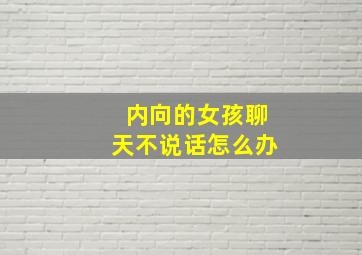 内向的女孩聊天不说话怎么办